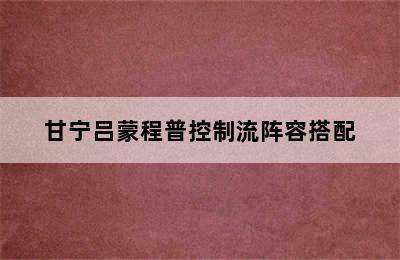 甘宁吕蒙程普控制流阵容搭配